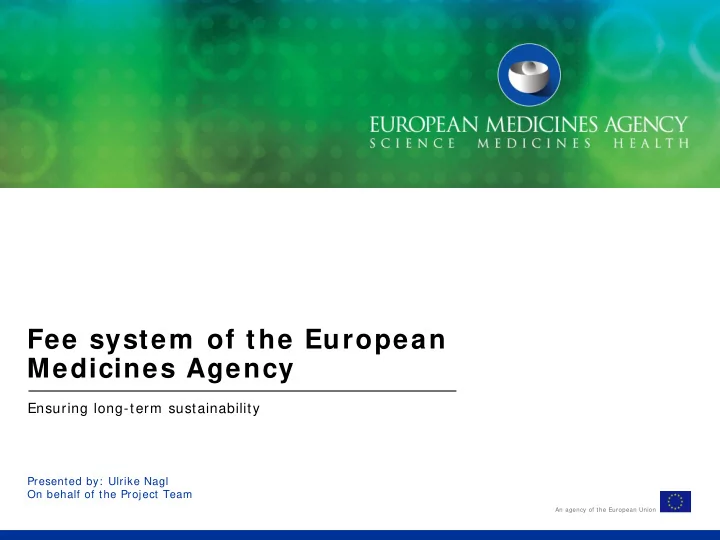 EUROPEAN MEDICINES AGENCY
SCIENCE MEDICINES HEALTH

Fee system of the European Medicines Agency

Ensuring long-term sustainability

Presented by: Ulrike Nagl
On behalf of the Project Team

An agency of the European Union